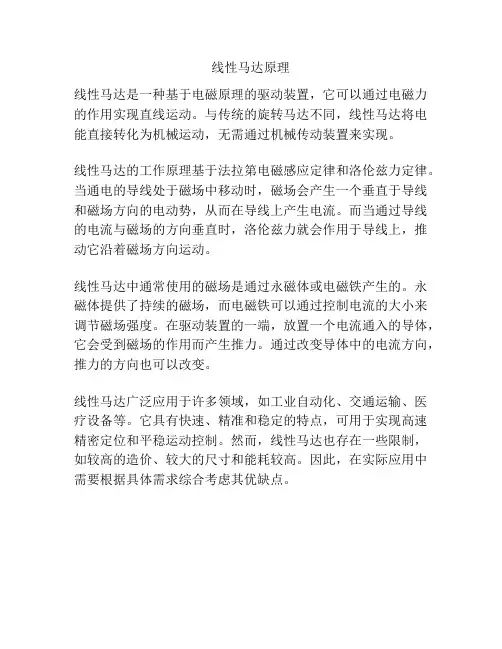 线性马达原理

线性马达是一种基于电磁原理的驱动装置，它可以通过电磁力的作用实现直线运动。与传统的旋转马达不同，线性马达将电能直接转化为机械运动，无需通过机械传动装置来实现。

线性马达的工作原理基于法拉第电磁感应定律和洛伦兹力定律。当通电的导线处于磁场中移动时，磁场会产生一个垂直于导线和磁场方向的电动势，从而在导线上产生电流。而当通过导线的电流与磁场的方向垂直时，洛伦兹力就会作用于导线上，推动它沿着磁场方向运动。

线性马达中通常使用的磁场是通过永磁体或电磁铁产生的。永磁体提供了持续的磁场，而电磁铁可以通过控制电流的大小来调节磁场强度。在驱动装置的一端，放置一个电流通入的导体，它会受到磁场的作用而产生推力。通过改变导体中的电流方向，推力的方向也可以改变。

线性马达广泛应用于许多领域，如工业自动化、交通运输、医疗设备等。它具有快速、精准和稳定的特点，可用于实现高速精密定位和平稳运动控制。然而，线性马达也存在一些限制，如较高的造价、较大的尺寸和能耗较高。因此，在实际应用中需要根据具体需求综合考虑其优缺点。